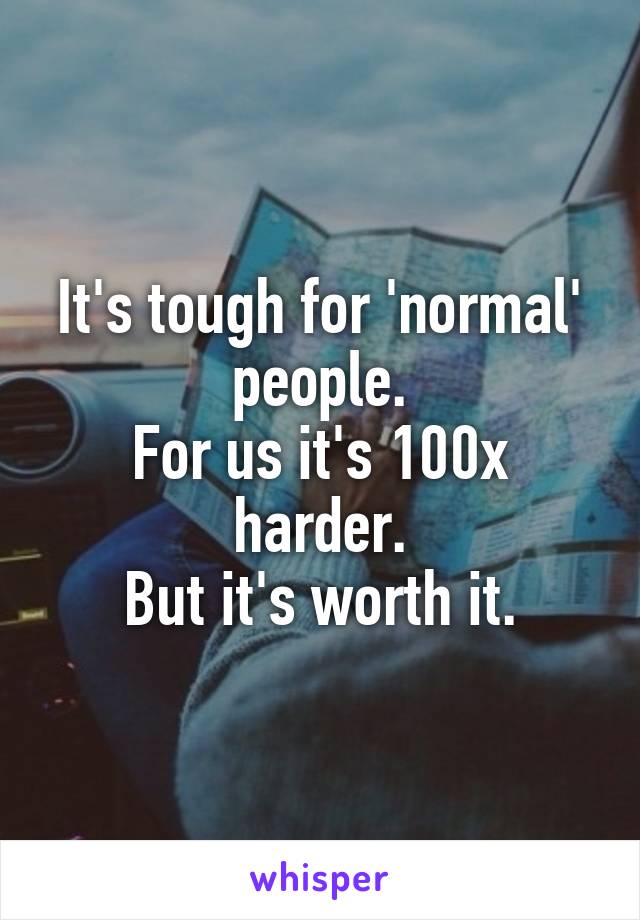 It's tough for 'normal' people.
For us it's 100x harder.
But it's worth it.

whisper